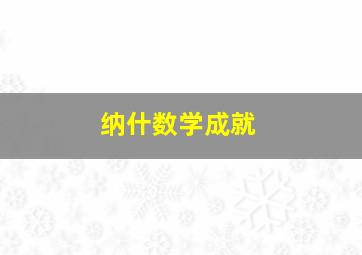 纳什数学成就